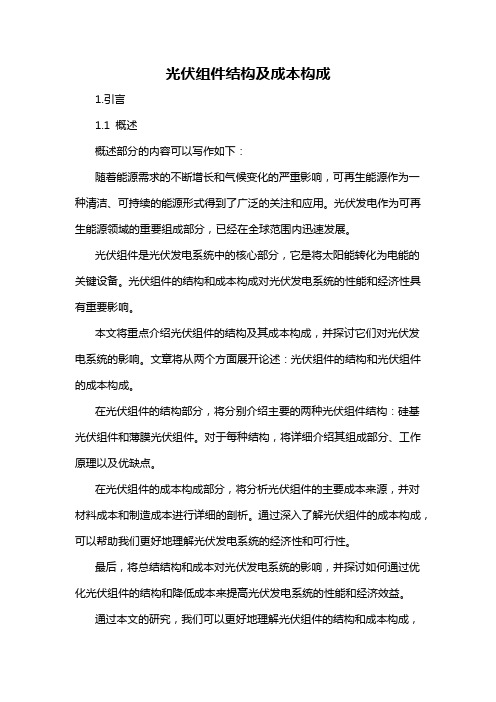 光伏组件结构及成本构成

1.引言

1.1 概述

概述部分的内容可以写作如下：

随着能源需求的不断增长和气候变化的严重影响，可再生能源作为一种清洁、可持续的能源形式得到了广泛的关注和应用。光伏发电作为可再生能源领域的重要组成部分，已经在全球范围内迅速发展。

光伏组件是光伏发电系统中的核心部分，它是将太阳能转化为电能的关键设备。光伏组件的结构和成本构成对光伏发电系统的性能和经济性具有重要影响。

本文将重点介绍光伏组件的结构及其成本构成，并探讨它们对光伏发电系统的影响。文章将从两个方面展开论述：光伏组件的结构和光伏组件的成本构成。

在光伏组件的结构部分，将分别介绍主要的两种光伏组件结构：硅基光伏组件和薄膜光伏组件。对于每种结构，将详细介绍其组成部分、工作原理以及优缺点。

在光伏组件的成本构成部分，将分析光伏组件的主要成本来源，并对材料成本和制造成本进行详细的剖析。通过深入了解光伏组件的成本构成，可以帮助我们更好地理解光伏发电系统的经济性和可行性。

最后，将总结结构和成本对光伏发电系统的影响，并探讨如何通过优化光伏组件的结构和降低成本来提高光伏发电系统的性能和经济效益。

通过本文的研究，我们可以更好地理解光伏组件的结构和成本构成，